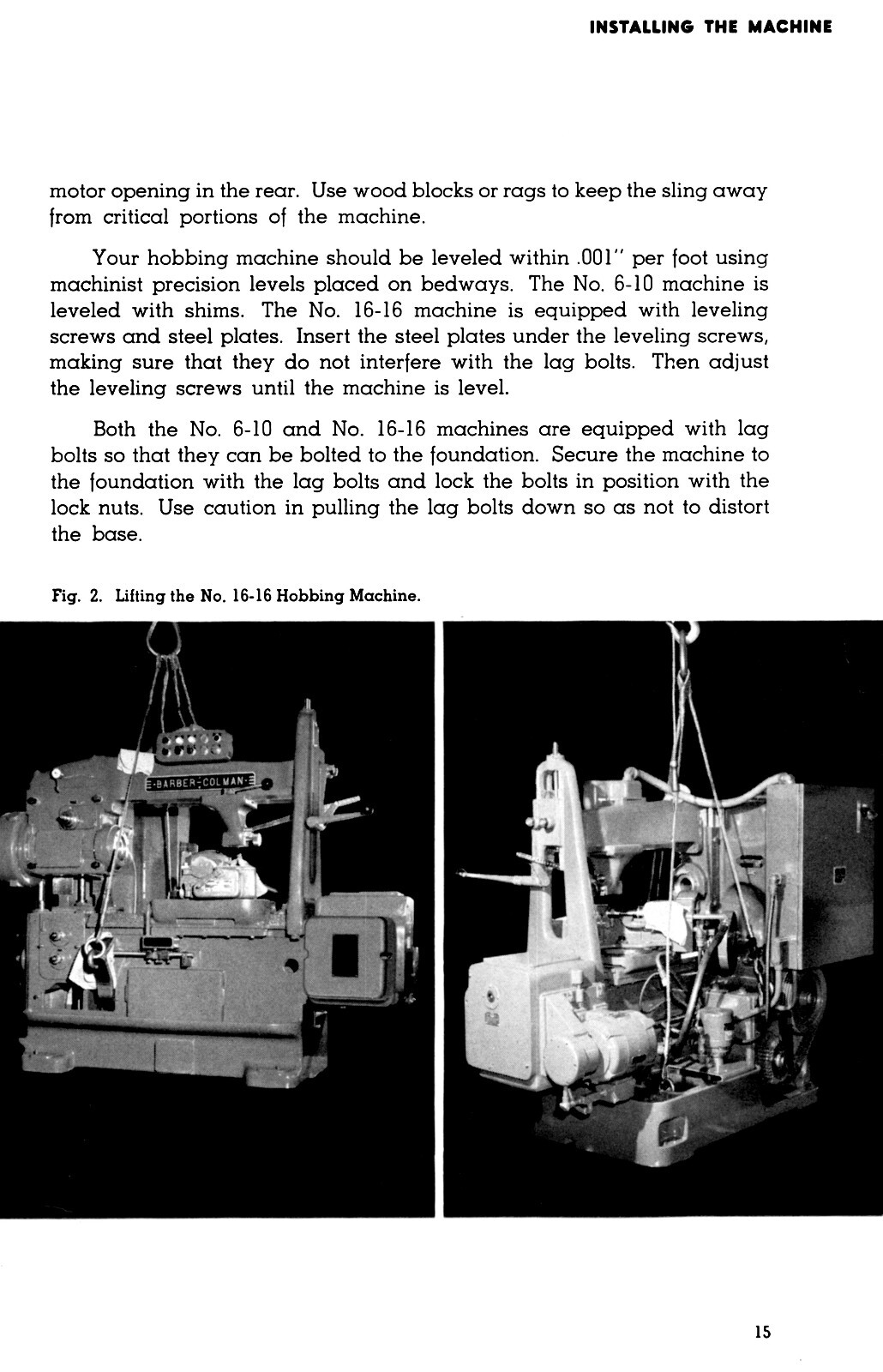 INSTALLING THE MACHINE

motor opening in the rear. Use wood blocks or rags to keep the sling away from critical portions of the machine.

Your hobbing machine should be leveled within .001" per foot using machinist precision levels placed on bedways. The No. 6-10 machine is leveled with shims. The No. 16-16 machine is equipped with leveling screws and steel plates. Insert the steel plates under the leveling screws, making sure that they do not interfere with the lag bolts. Then adjust the leveling screws until the machine is level.

Both the No. 6-10 and No. 16-16 machines are equipped with lag bolts so that they can be bolted to the foundation. Secure the machine to the foundation with the lag bolts and lock the bolts in position with the lock nuts. Use caution in pulling the lag bolts down so as not to distort the base.

Fig. 2. Lifting the No. 16-16 Hobbing Machine.

BARBER-COLMAN

15